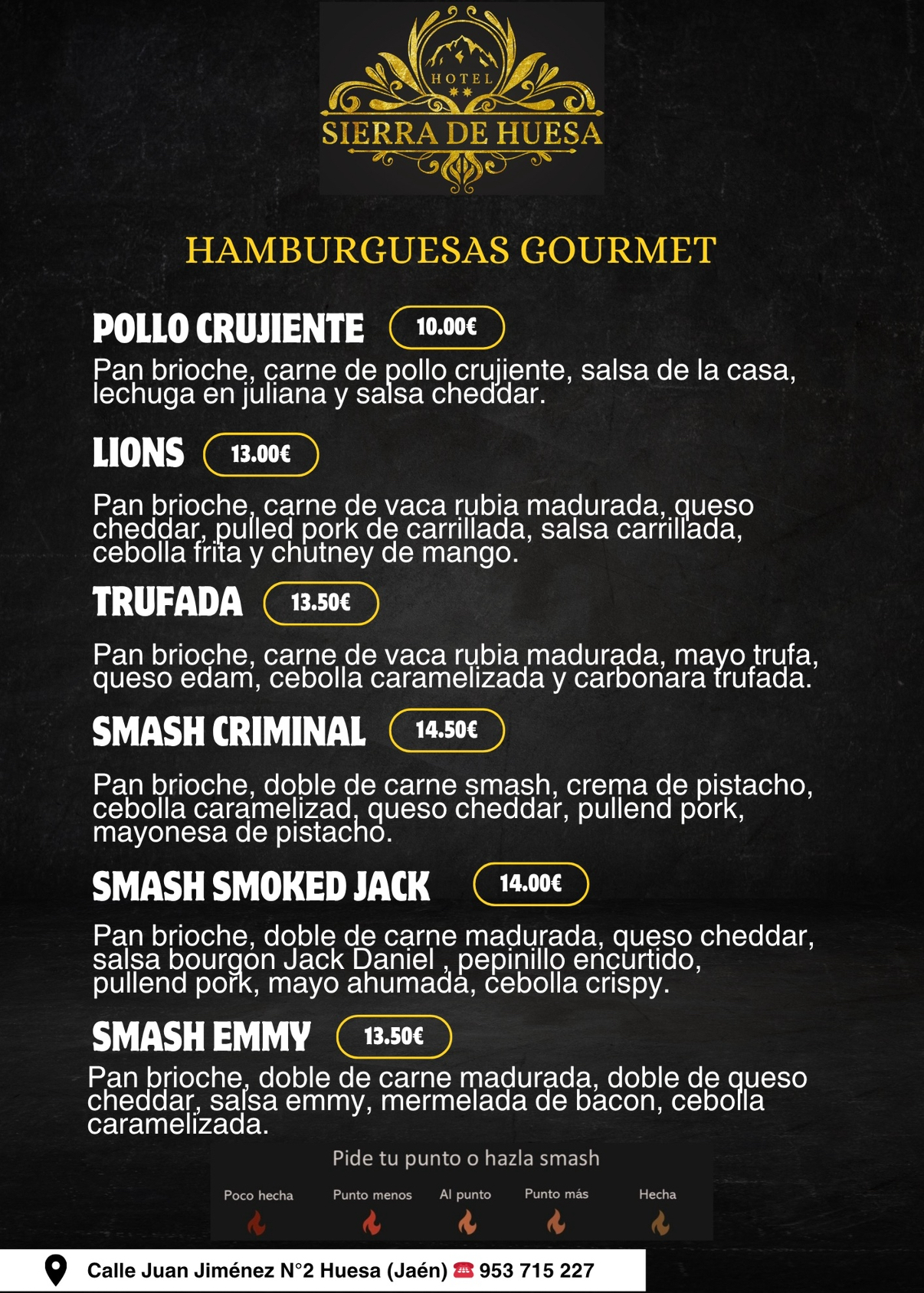 HOTEL
SIERRA DE HUESA

HAMBURGUESAS GOURMET

POLLO CRUJIENTE 10.00€

Pan brioche, carne de pollo crujiente, salsa de la casa, lechuga en juliana y salsa cheddar.

LIONS 13.00€

Pan brioche, carne de vaca rubia madurada, queso cheddar, pulled pork de carrillada, salsa carrillada, cebolla frita y chutney de mango.

TRUFADA 13.50€

Pan brioche, carne de vaca rubia madurada, mayo trufa, queso edam, cebolla caramelizada y carbonara trufada.

SMASH CRIMINAL 14.50€

Pan brioche, doble de carne smash, crema de pistacho, cebolla caramelizad, queso cheddar, pullend pork, mayonesa de pistacho.

SMASH SMOKED JACK 14.00€

Pan brioche, doble de carne madurada, queso cheddar, salsa bourgon Jack Daniel , pepinillo encurtido, pullend pork, mayo ahumada, cebolla crispy.

SMASH EMMY 13.50€

Pan brioche, doble de carne madurada, doble de queso cheddar, salsa emmy, mermelada de bacon, cebolla caramelizada.

Pide tu punto o hazla smash

Poco hecha Punto menos Al punto Punto más Hecha

Calle Juan Jiménez N°2 Huesa (Jaén) ☎ 953 715 227